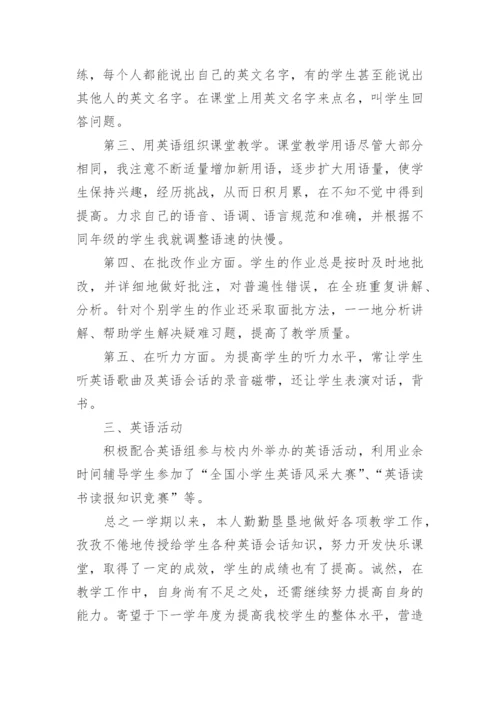 练，每个人都能说出自己的英文名字，有的学生甚至能说出其他人的英文名字。在课堂上用英文名字来点名，叫学生回答问题。

第三、用英语组织课堂教学。课堂教学用语尽管大部分相同，我注意不断适量增加新用语，逐步扩大用语量，使学生保持兴趣，经历挑战，从而日积月累，在不知不觉中得到提高。力求自己的语音、语调、语言规范和准确，并根据不同年级的学生我就调整语速的快慢。

第四、在批改作业方面。学生的作业总是按时及时地批改，并详细地做好批注，对普遍性错误，在全班重复讲解、分析。针对个别学生的作业还采取面批方法，一一地分析讲解、帮助学生解决疑难习题，提高了教学质量。

第五、在听力方面。为提高学生的听力水平，常让学生听英语歌曲及英语会话的录音磁带，还让学生表演对话，背书。

三、英语活动

积极配合英语组参与校内外举办的英语活动，利用业余时间辅导学生参加了“全国小学生英语风采大赛”、“英语读书读报知识竞赛”等。

总之一学期以来，本人勤勤恳恳地做好各项教学工作，孜孜不倦地传授给学生各种英语会话知识，努力开发快乐课堂，取得了一定的成效，学生的成绩也有了提高。诚然，在教学工作中，自身尚有不足之处，还需继续努力提高自身的能力。寄望于下一学年度为提高我校学生的整体水平，营造